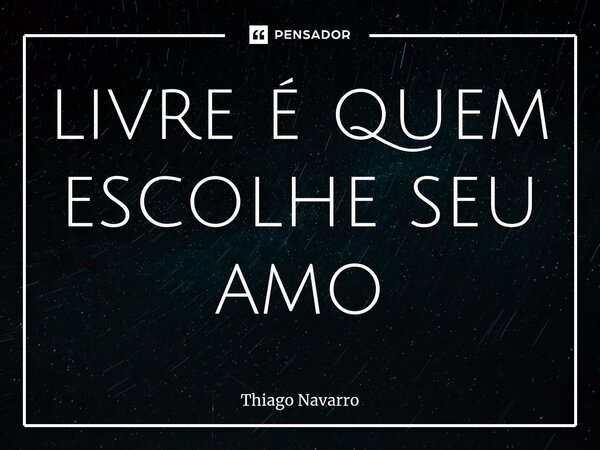 PENSADOR

LIVRE É QUEM ESCOLHE SEU AMO

Thiago Navarro